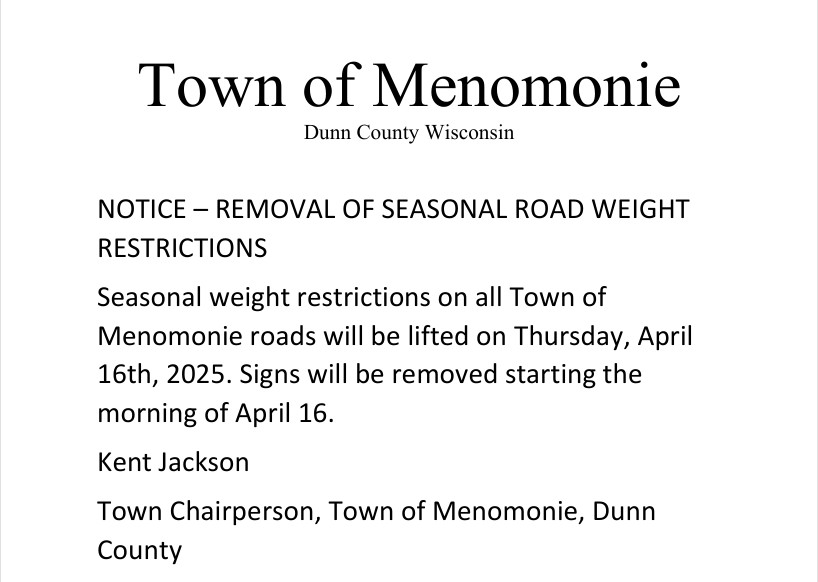 Town of Menomonie

Dunn County Wisconsin

NOTICE – REMOVAL OF SEASONAL ROAD WEIGHT RESTRICTIONS

Seasonal weight restrictions on all Town of Menomonie roads will be lifted on Thursday, April 16th, 2025. Signs will be removed starting the morning of April 16.

Kent Jackson

Town Chairperson, Town of Menomonie, Dunn County